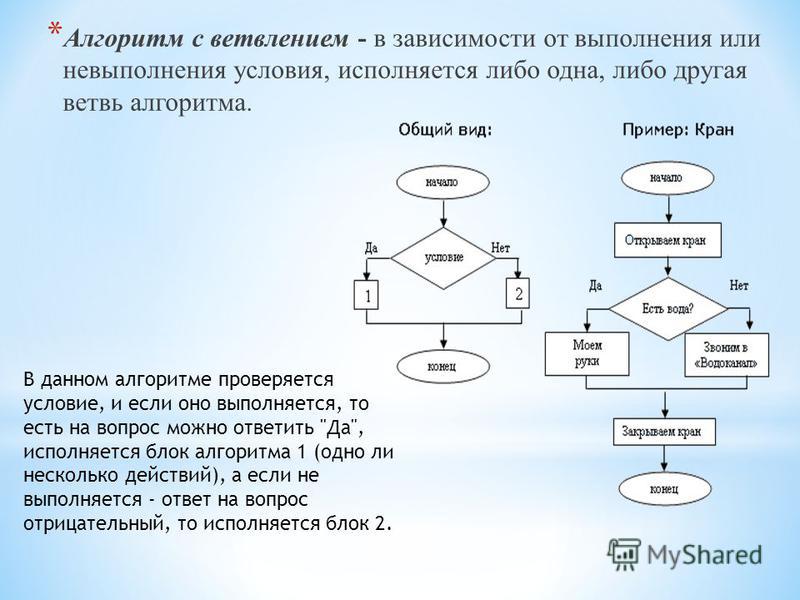 * Алгоритм с ветвлением - в зависимости от выполнения или невыполнения условия, исполняется либо одна, либо другая ветвь алгоритма.

Общий вид:

начало

Да

условие

Нет

1

2

конец

Пример: Кран

начало

Открываем кран

Да

Есть вода?

Нет

Моем руки

Звоним в «Водоканал»

Закрываем кран

конец

В данном алгоритме проверяется условие, и если оно выполняется, то есть на вопрос можно ответить "Да", исполняется блок алгоритма 1 (одно ли несколько действий), а если не выполняется - ответ на вопрос отрицательный, то исполняется блок 2.

MyShared